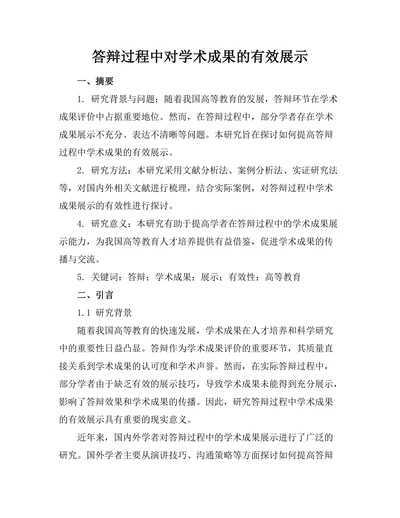 答辩过程中对学术成果的有效展示

一、摘要

1. 研究背景与问题：随着我国高等教育的发展，答辩环节在学术成果评价中占据重要地位。然而，在答辩过程中，部分学者存在学术成果展示不充分、表达不清晰等问题。本研究旨在探讨如何提高答辩过程中学术成果的有效展示。

2. 研究方法：本研究采用文献分析法、案例分析法、实证研究法等，对国内外相关文献进行梳理，结合实际案例，对答辩过程中学术成果展示的有效性进行探讨。

4. 研究意义：本研究有助于提高学者在答辩过程中的学术成果展示能力，为我国高等教育人才培养提供有益借鉴，促进学术成果的传播与交流。

5. 关键词：答辩；学术成果；展示；有效性；高等教育

二、引言

1.1 研究背景

随着我国高等教育的快速发展，学术成果在人才培养和科学研究中的重要性日益凸显。答辩作为学术成果评价的重要环节，其质量直接关系到学术成果的认可度和学术声誉。然而，在实际答辩过程中，部分学者由于缺乏有效的展示技巧，导致学术成果未能得到充分展示，影响了答辩效果和学术成果的传播。因此，研究答辩过程中学术成果的有效展示具有重要的现实意义。

近年来，国内外学者对答辩过程中的学术成果展示进行了广泛的研究。国外学者主要从演讲技巧、沟通策略等方面探讨如何提高答辩